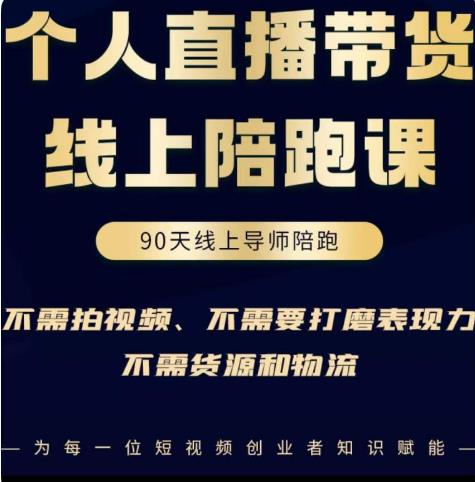 个人直播带货
线上陪跑课

90天线上导师陪跑

不需拍视频、不需要打磨表现力
不需货源和物流

— 为每一位短视频创业者知识赋能 —